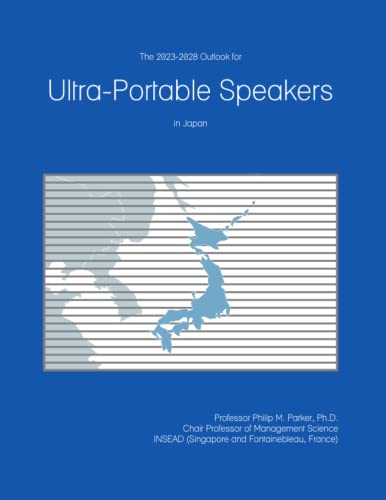 The 2023-2028 Outlook for

Ultra-Portable Speakers

in Japan

Professor Philip M. Parker, Ph.D.
Chair Professor of Management Science
INSEAD (Singapore and Fontainebleau, France)